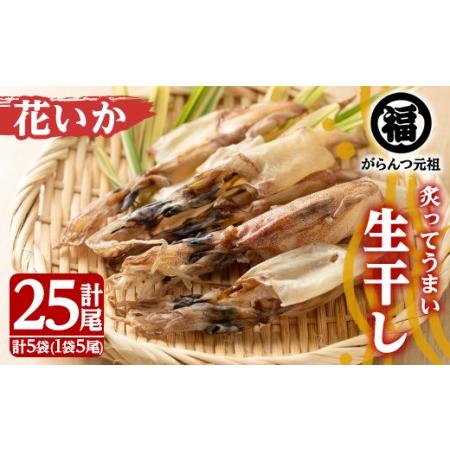 花いか

福

がらんつ元祖

炙ってうまい

生干し

計25尾

計5袋(1袋5尾)